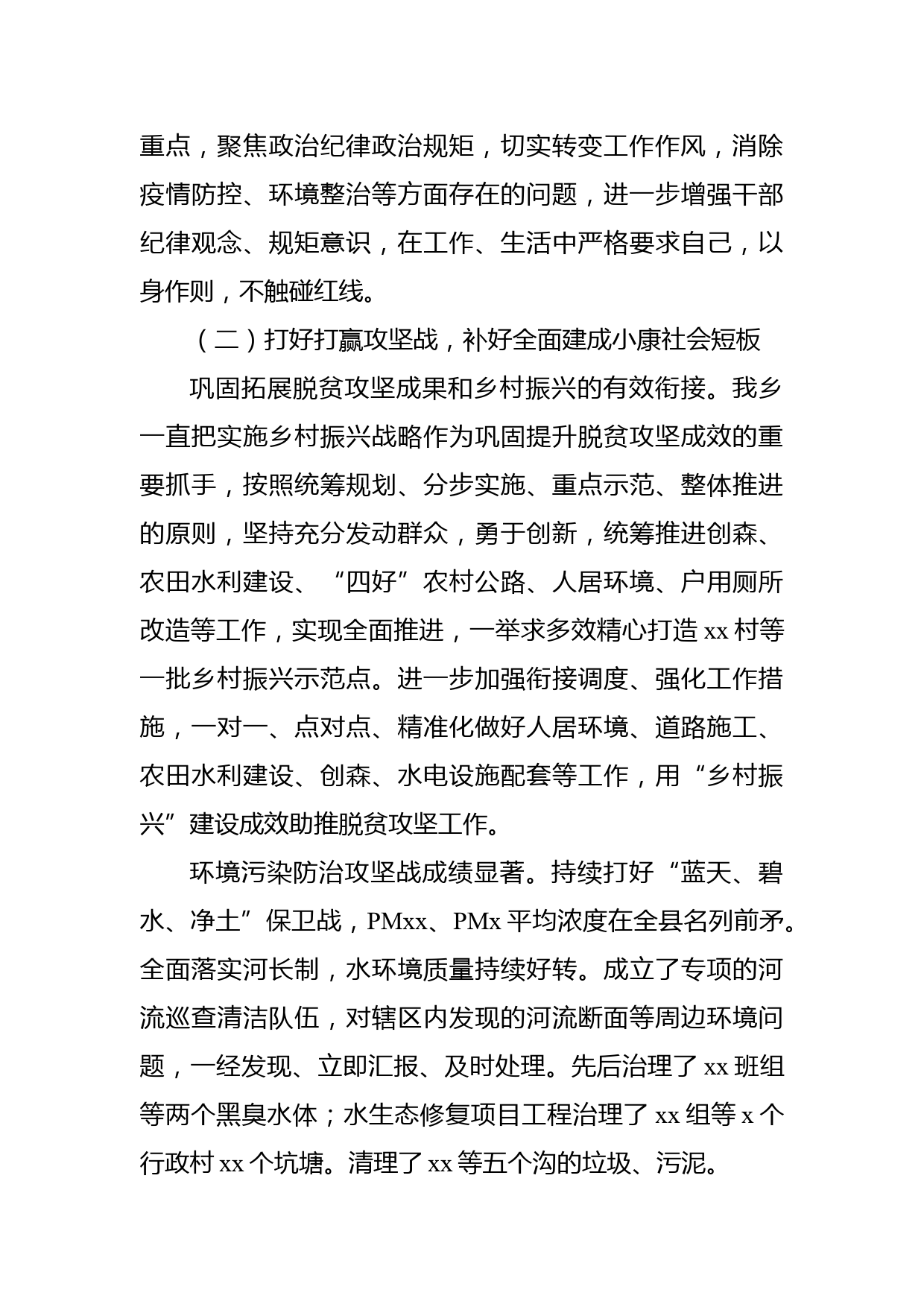 重点，聚焦政治纪律政治规矩，切实转变工作作风，消除疫情防控、环境整治等方面存在的问题，进一步增强干部纪律观念、规矩意识，在工作、生活中严格要求自己，以身作则，不触碰红线。

（二）打好打赢攻坚战，补好全面建成小康社会短板

巩固拓展脱贫攻坚成果和乡村振兴的有效衔接。我乡一直把实施乡村振兴战略作为巩固提升脱贫攻坚成效的重要抓手，按照统筹规划、分步实施、重点示范、整体推进的原则，坚持充分发动群众，勇于创新，统筹推进创森、农田水利建设、“四好”农村公路、人居环境、户用厕所改造等工作，实现全面推进，一举求多效精心打造 xx 村等一批乡村振兴示范点。进一步加强衔接调度、强化工作措施，一对一、点对点、精准化做好人居环境、道路施工、农田水利建设、创森、水电设施配套等工作，用“乡村振兴”建设成效助推脱贫攻坚工作。

环境污染防治攻坚战成绩显著。持续打好“蓝天、碧水、净土”保卫战，PMxx、PMx 平均浓度在全县名列前矛。全面落实河长制，水环境质量持续好转。成立了专项的河流巡查清洁队伍，对辖区内发现的河流断面等周边环境问题，一经发现、立即汇报、及时处理。先后治理了 xx 班组等两个黑臭水体；水生态修复项目工程治理了 xx 组等 x 个行政村 xx 个坑塘。清理了 xx 等五个沟的垃圾、污泥。